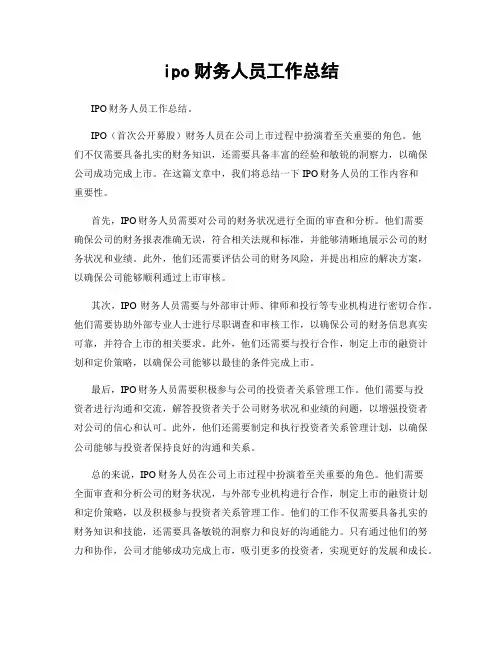 ipo 财务人员工作总结

IPO 财务人员工作总结。

IPO（首次公开募股）财务人员在公司上市过程中扮演着至关重要的角色。他们不仅需要具备扎实的财务知识，还需要具备丰富的经验和敏锐的洞察力，以确保公司成功完成上市。在这篇文章中，我们将总结一下 IPO 财务人员的工作内容和重要性。

首先，IPO 财务人员需要对公司的财务状况进行全面的审查和分析。他们需要确保公司的财务报表准确无误，符合相关法规和标准，并能够清晰地展示公司的财务状况和业绩。此外，他们还需要评估公司的财务风险，并提出相应的解决方案，以确保公司能够顺利通过上市审核。

其次，IPO 财务人员需要与外部审计师、律师和投行等专业机构进行密切合作。他们需要协助外部专业人士进行尽职调查和审核工作，以确保公司的财务信息真实可靠，并符合上市的相关要求。此外，他们还需要与投行合作，制定上市的融资计划和定价策略，以确保公司能够以最佳的条件完成上市。

最后，IPO 财务人员需要积极参与公司的投资者关系管理工作。他们需要与投资者进行沟通和交流，解答投资者关于公司财务状况和业绩的问题，以增强投资者对公司的信心和认可。此外，他们还需要制定和执行投资者关系管理计划，以确保公司能够与投资者保持良好的沟通和关系。

总的来说，IPO 财务人员在公司上市过程中扮演着至关重要的角色。他们需要全面审查和分析公司的财务状况，与外部专业机构进行合作，制定上市的融资计划和定价策略，以及积极参与投资者关系管理工作。他们的工作不仅需要具备扎实的财务知识和技能，还需要具备敏锐的洞察力和良好的沟通能力。只有通过他们的努力和协作，公司才能够成功完成上市，吸引更多的投资者，实现更好的发展和成长。